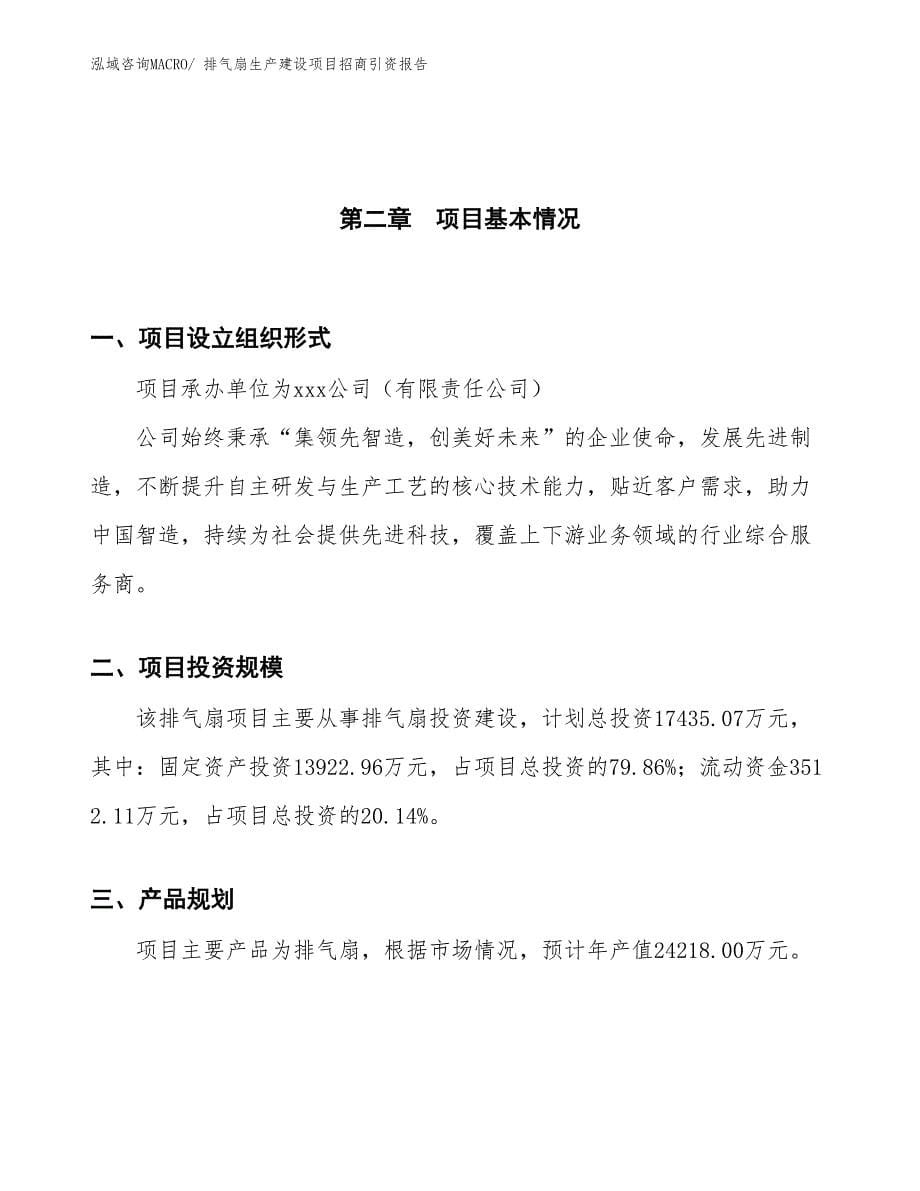 泓域咨询MACRO/ 排气扇生产建设项目招商引资报告

第二章 项目基本情况

一、项目设立组织形式

项目承办单位为xxx公司（有限责任公司）

公司始终秉承“集领先智造，创美好未来”的企业使命，发展先进制造，不断提升自主研发与生产工艺的核心技术能力，贴近客户需求，助力中国智造，持续为社会提供先进科技，覆盖上下游业务领域的行业综合服务商。

二、项目投资规模

该排气扇项目主要从事排气扇投资建设，计划总投资17435.07万元，其中：固定资产投资13922.96万元，占项目总投资的79.86%；流动资金3512.11万元，占项目总投资的20.14%。

三、产品规划

项目主要产品为排气扇，根据市场情况，预计年产值24218.00万元。